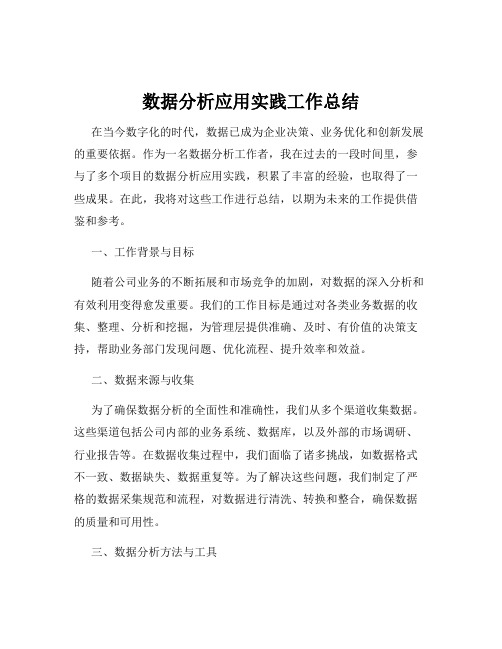 数据分析应用实践工作总结

在当今数字化的时代，数据已成为企业决策、业务优化和创新发展的重要依据。作为一名数据分析工作者，我在过去的一段时间里，参与了多个项目的数据分析应用实践，积累了丰富的经验，也取得了一些成果。在此，我将对这些工作进行总结，以期为未来的工作提供借鉴和参考。

一、工作背景与目标

随着公司业务的不断拓展和市场竞争的加剧，对数据的深入分析和有效利用变得愈发重要。我们的工作目标是通过对各类业务数据的收集、整理、分析和挖掘，为管理层提供准确、及时、有价值的决策支持，帮助业务部门发现问题、优化流程、提升效率和效益。

二、数据来源与收集

为了确保数据分析的全面性和准确性，我们从多个渠道收集数据。这些渠道包括公司内部的业务系统、数据库，以及外部的市场调研、行业报告等。在数据收集过程中，我们面临了诸多挑战，如数据格式不一致、数据缺失、数据重复等。为了解决这些问题，我们制定了严格的数据采集规范和流程，对数据进行清洗、转换和整合，确保数据的质量和可用性。

三、数据分析方法与工具